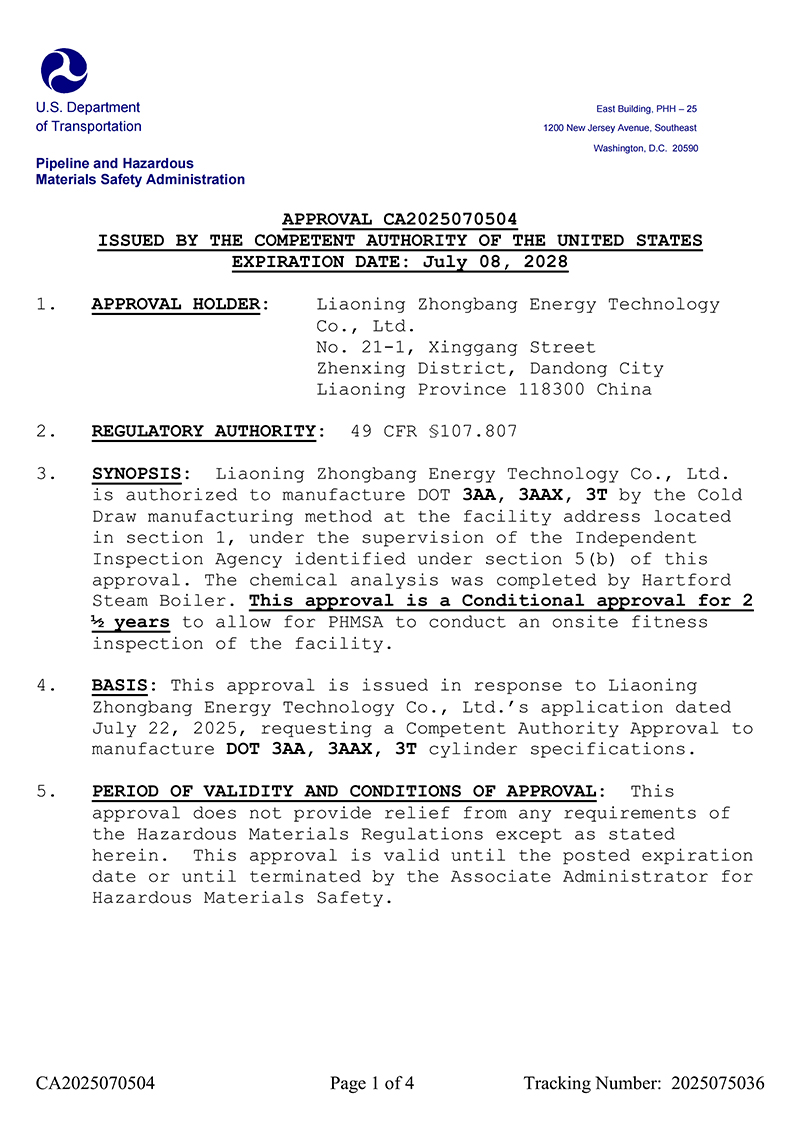 U.S. Department of Transportation

Pipeline and Hazardous Materials Safety Administration

East Building, PHH – 25
1200 New Jersey Avenue, Southeast
Washington, D.C. 20590

APPROVAL CA2025070504
ISSUED BY THE COMPETENT AUTHORITY OF THE UNITED STATES
EXPIRATION DATE: July 08, 2028

1. APPROVAL HOLDER: Liaoning Zhongbang Energy Technology Co., Ltd.
No. 21-1, Xinggang Street
Zhenxing District, Dandong City
Liaoning Province 118300 China

2. REGULATORY AUTHORITY: 49 CFR §107.807

3. SYNOPSIS: Liaoning Zhongbang Energy Technology Co., Ltd. is authorized to manufacture DOT 3AA, 3AAX, 3T by the Cold Draw manufacturing method at the facility address located in section 1, under the supervision of the Independent Inspection Agency identified under section 5(b) of this approval. The chemical analysis was completed by Hartford Steam Boiler. This approval is a Conditional approval for 2 ½ years to allow for PHMSA to conduct an onsite fitness inspection of the facility.

4. BASIS: This approval is issued in response to Liaoning Zhongbang Energy Technology Co., Ltd.'s application dated July 22, 2025, requesting a Competent Authority Approval to manufacture DOT 3AA, 3AAX, 3T cylinder specifications.

5. PERIOD OF VALIDITY AND CONDITIONS OF APPROVAL: This approval does not provide relief from any requirements of the Hazardous Materials Regulations except as stated herein. This approval is valid until the posted expiration date or until terminated by the Associate Administrator for Hazardous Materials Safety.

CA2025070504 Page 1 of 4 Tracking Number: 2025075036